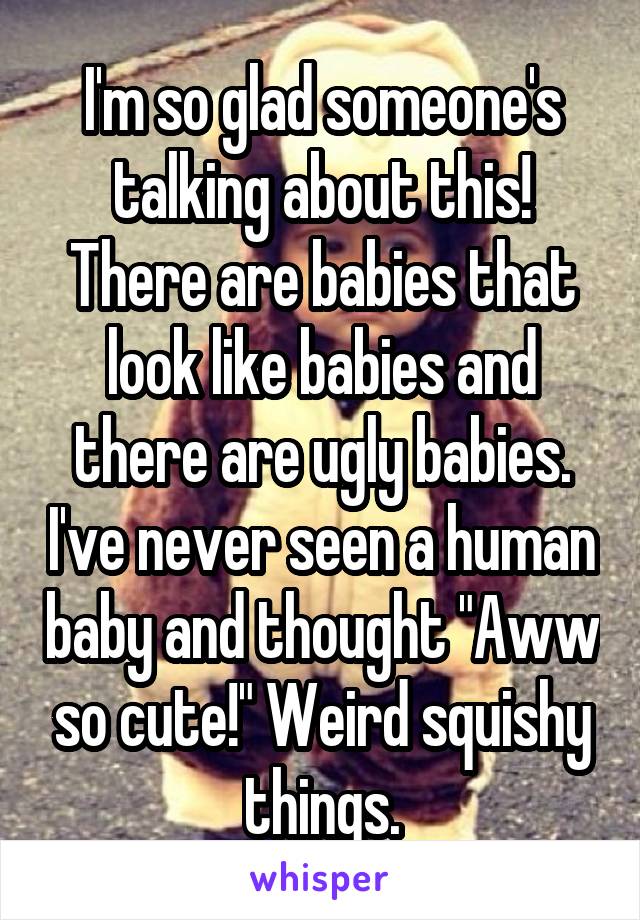 I'm so glad someone's talking about this! There are babies that look like babies and there are ugly babies. I've never seen a human baby and thought "Aww so cute!" Weird squishy things.

whisper